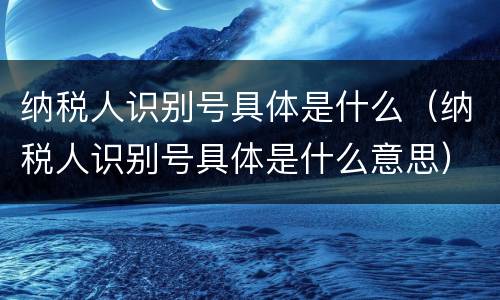 纳税人识别号具体是什么（纳税人识别号具体是什么意思）